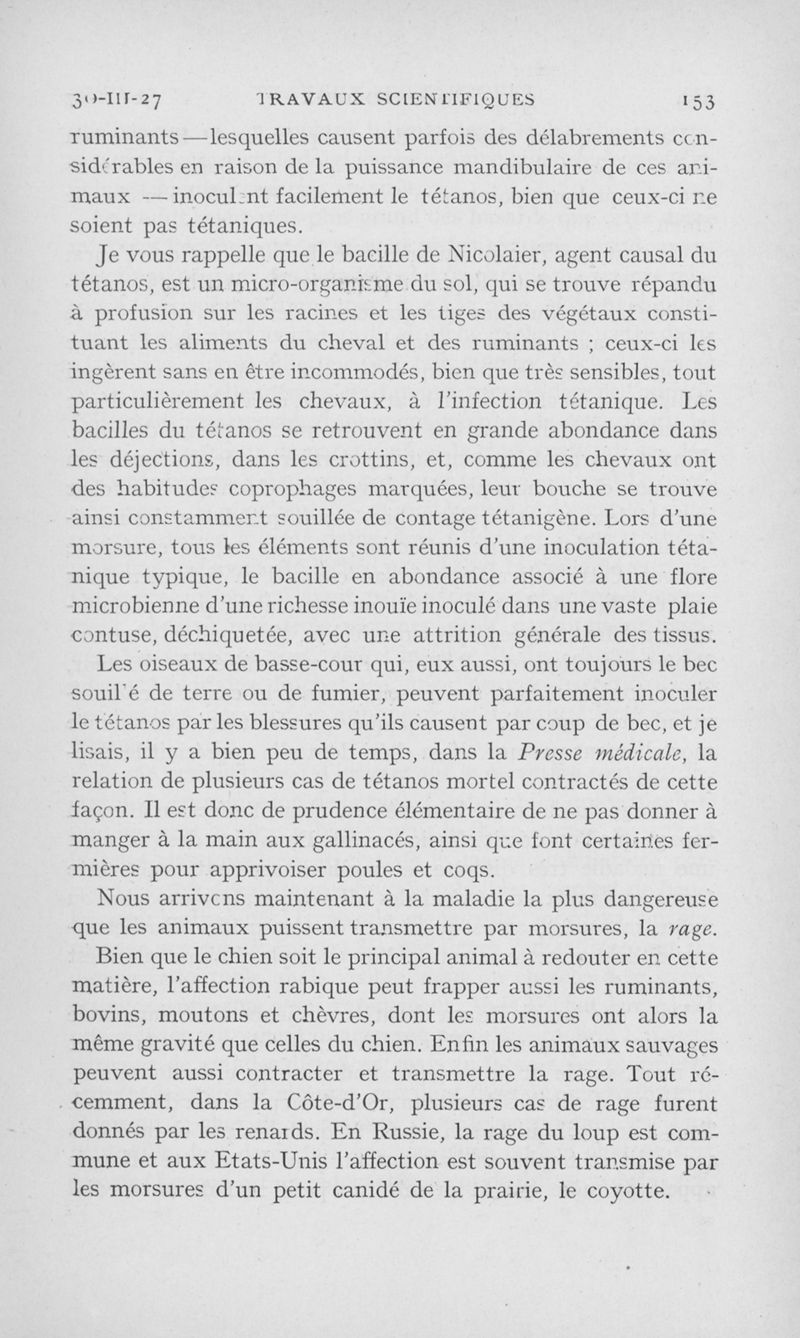 30-III-27 TRAVAUX SCIENTIFIQUES 153

ruminants — lesquelles causent parfois des délabrements considérables en raison de la puissance mandibulaire de ces animaux — inoculent facilement le tétanos, bien que ceux-ci ne soient pas tétaniques.

Je vous rappelle que le bacille de Nicolaier, agent causal du tétanos, est un micro-organisme du sol, qui se trouve répandu à profusion sur les racines et les tiges des végétaux constituant les aliments du cheval et des ruminants ; ceux-ci les ingèrent sans en être incommodés, bien que très sensibles, tout particulièrement les chevaux, à l'infection tétanique. Les bacilles du tétanos se retrouvent en grande abondance dans les déjections, dans les crottins, et, comme les chevaux ont des habitudes coprophages marquées, leur bouche se trouve ainsi constamment souillée de contage tétanigène. Lors d'une morsure, tous les éléments sont réunis d'une inoculation tétanique typique, le bacille en abondance associé à une flore microbienne d'une richesse inouïe inoculé dans une vaste plaie contuse, déchiquetée, avec une attrition générale des tissus.

Les oiseaux de basse-cour qui, eux aussi, ont toujours le bec souillé de terre ou de fumier, peuvent parfaitement inoculer le tétanos par les blessures qu'ils causent par coup de bec, et je lisais, il y a bien peu de temps, dans la Presse médicale, la relation de plusieurs cas de tétanos mortel contractés de cette façon. Il est donc de prudence élémentaire de ne pas donner à manger à la main aux gallinacés, ainsi que font certaines fermières pour apprivoiser poules et coqs.

Nous arrivons maintenant à la maladie la plus dangereuse que les animaux puissent transmettre par morsures, la rage.

Bien que le chien soit le principal animal à redouter en cette matière, l'affection rabique peut frapper aussi les ruminants, bovins, moutons et chèvres, dont les morsures ont alors la même gravité que celles du chien. Enfin les animaux sauvages peuvent aussi contracter et transmettre la rage. Tout récemment, dans la Côte-d'Or, plusieurs cas de rage furent donnés par les renards. En Russie, la rage du loup est commune et aux Etats-Unis l'affection est souvent transmise par les morsures d'un petit canidé de la prairie, le coyotte.